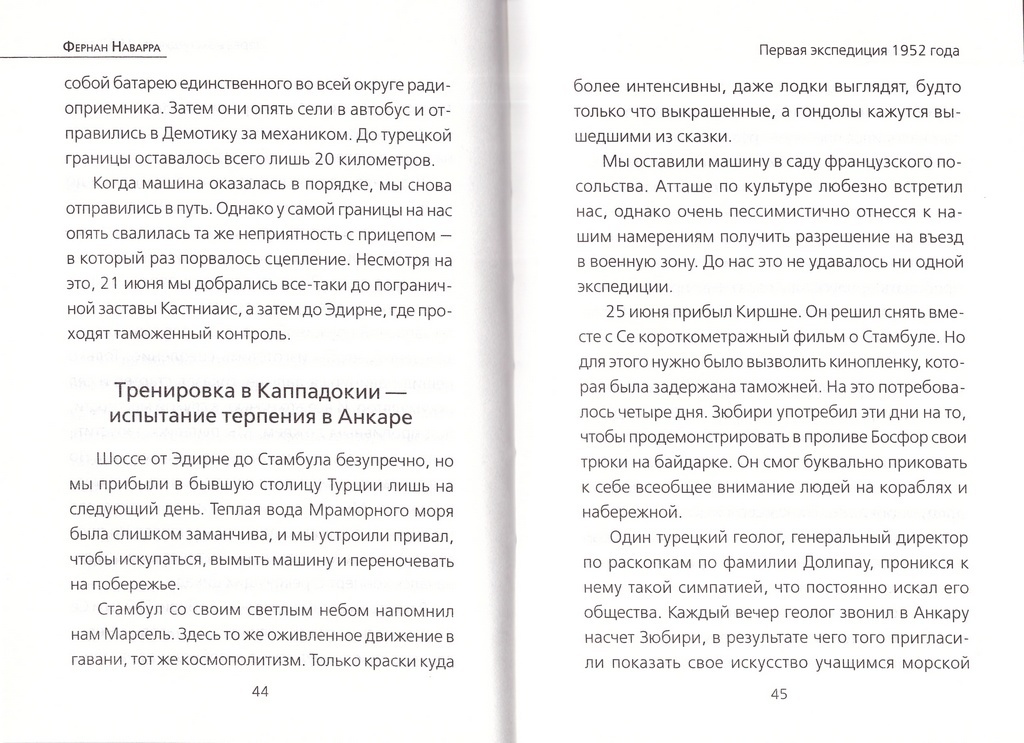 Фернан Наварра

собой батарею единственного во всей округе радиоприемника. Затем они опять сели в автобус и отправились в Демотику за механиком. До турецкой границы оставалось всего лишь 20 километров.

Когда машина оказалась в порядке, мы снова отправились в путь. Однако у самой границы на нас опять свалилась та же неприятность с прицепом — в который раз порвалось сцепление. Несмотря на это, 21 июня мы добрались все-таки до пограничной заставы Кастниаис, а затем до Эдирне, где проходят таможенный контроль.

Тренировка в Каппадокии — испытание терпения в Анкаре

Шоссе от Эдирне до Стамбула безупречно, но мы прибыли в бывшую столицу Турции лишь на следующий день. Теплая вода Мраморного моря была слишком заманчива, и мы устроили привал, чтобы искупаться, вымыть машину и переночевать на побережье.

Стамбул со своим светлым небом напомнил нам Марсель. Здесь то же оживленное движение в гавани, тот же космополитизм. Только краски куда

44

Первая экспедиция 1952 года

более интенсивны, даже лодки выглядят, будто только что выкрашенные, а гондолы кажутся вышедшими из сказки.

Мы оставили машину в саду французского посольства. Атташе по культуре любезно встретил нас, однако очень пессимистично отнесся к нашим намерениям получить разрешение на въезд в военную зону. До нас это не удавалось ни одной экспедиции.

25 июня прибыл Киршне. Он решил снять вместе с Се короткометражный фильм о Стамбуле. Но для этого нужно было вызволить кинопленку, которая была задержана таможней. На это потребовалось четыре дня. Зюбири употребил эти дни на то, чтобы продемонстрировать в проливе Босфор свои трюки на байдарке. Он смог буквально приковать к себе всеобщее внимание людей на кораблях и набережной.

Один турецкий геолог, генеральный директор по раскопкам по фамилии Долипау, проникся к нему такой симпатией, что постоянно искал его общества. Каждый вечер геолог звонил в Анкару насчет Зюбири, в результате чего того пригласили показать свое искусство учащимся морской

45